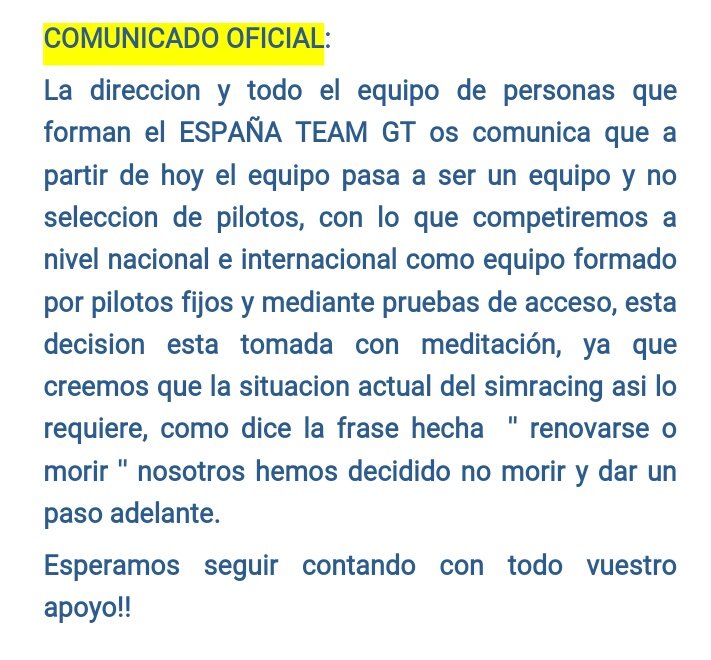 COMUNICADO OFICIAL:

La direccion y todo el equipo de personas que forman el ESPAÑA TEAM GT os comunica que a partir de hoy el equipo pasa a ser un equipo y no seleccion de pilotos, con lo que competiremos a nivel nacional e internacional como equipo formado por pilotos fijos y mediante pruebas de acceso, esta decision esta tomada con meditación, ya que creemos que la situacion actual del simracing asi lo requiere, como dice la frase hecha " renovarse o morir " nosotros hemos decidido no morir y dar un paso adelante.

Esperamos seguir contando con todo vuestro apoyo!!